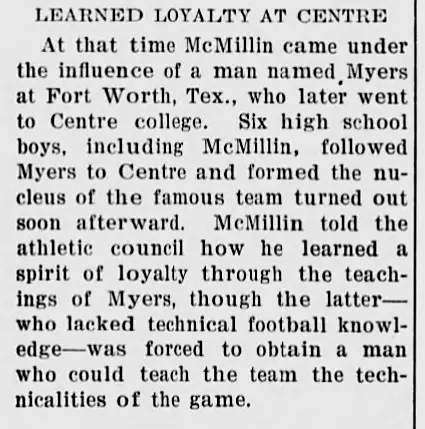 LEARNED LOYALTY AT CENTRE

At that time McMillin came under the influence of a man named Myers at Fort Worth, Tex., who later went to Centre college. Six high school boys, including McMillin, followed Myers to Centre and formed the nucleus of the famous team turned out soon afterward. McMillin told the athletic council how he learned a spirit of loyalty through the teachings of Myers, though the latter—who lacked technical football knowledge—was forced to obtain a man who could teach the team the technicalities of the game.